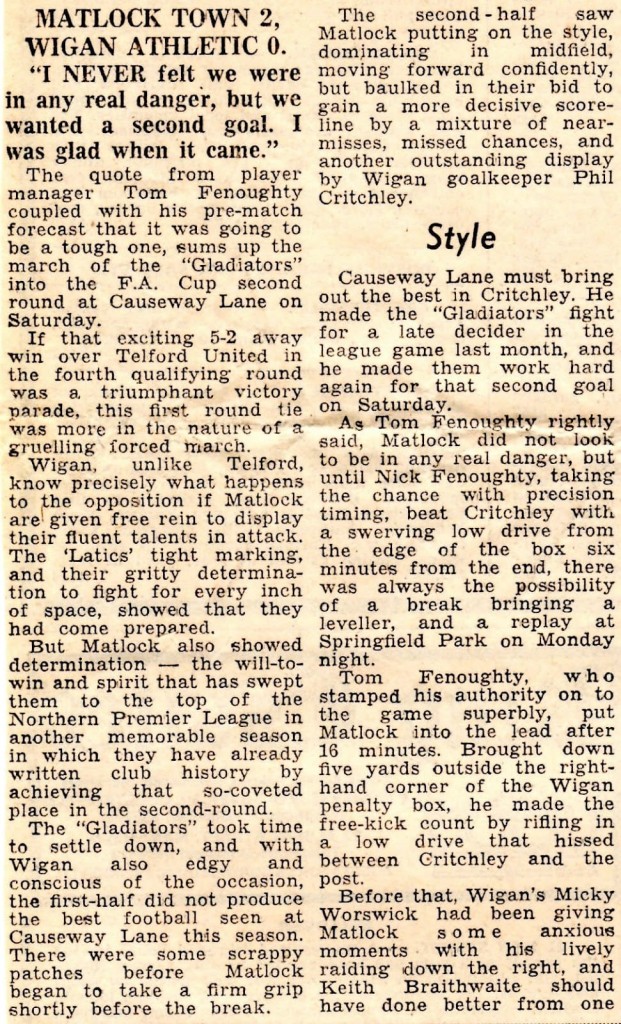 MATLOCK TOWN 2, WIGAN ATHLETIC 0.

"I NEVER felt we were in any real danger, but we wanted a second goal. I was glad when it came."

The quote from player manager Tom Fenoughty coupled with his pre-match forecast that it was going to be a tough one, sums up the march of the "Gladiators" into the F.A. Cup second round at Causeway Lane on Saturday.

If that exciting 5-2 away win over Telford United in the fourth qualifying round was a triumphant victory parade, this first round tie was more in the nature of a gruelling forced march.

Wigan, unlike Telford, know precisely what happens to the opposition if Matlock are given free rein to display their fluent talents in attack. The 'Latics' tight marking, and their gritty determination to fight for every inch of space, showed that they had come prepared.

But Matlock also showed determination — the will-to-win and spirit that has swept them to the top of the Northern Premier League in another memorable season in which they have already written club history by achieving that so-coveted place in the second-round.

The "Gladiators" took time to settle down, and with Wigan also edgy and conscious of the occasion, the first-half did not produce the best football seen at Causeway Lane this season. There were some scrappy patches before Matlock began to take a firm grip shortly before the break.

The second-half saw Matlock putting on the style, dominating in midfield, moving forward confidently, but baulked in their bid to gain a more decisive scoreline by a mixture of near-misses, missed chances, and another outstanding display by Wigan goalkeeper Phil Critchley.

Style

Causeway Lane must bring out the best in Critchley. He made the "Gladiators" fight for a late decider in the league game last month, and he made them work hard again for that second goal on Saturday.

As Tom Fenoughty rightly said, Matlock did not look to be in any real danger, but until Nick Fenoughty, taking the chance with precision timing, beat Critchley with a swerving low drive from the edge of the box six minutes from the end, there was always the possibility of a break bringing a leveller, and a replay at Springfield Park on Monday night.

Tom Fenoughty, who stamped his authority on to the game superbly, put Matlock into the lead after 16 minutes. Brought down five yards outside the right-hand corner of the Wigan penalty box, he made the free-kick count by rifling in a low drive that hissed between Critchley and the post.

Before that, Wigan's Micky Worswick had been giving Matlock some anxious moments with his lively raiding down the right, and Keith Braithwaite should have done better from one